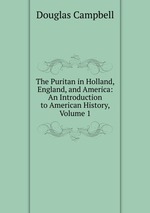 Douglas Campbell

The Puritan in Holland, England, and America: An Introduction to American History, Volume 1